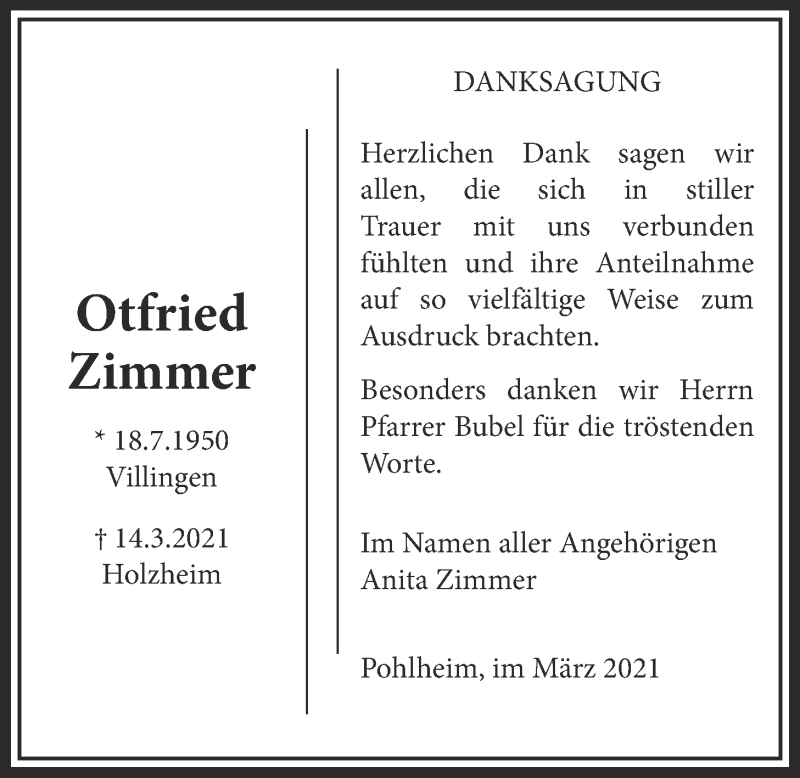 Otfried Zimmer

* 18.7.1950
Villingen

† 14.3.2021
Holzheim

DANKSAGUNG

Herzlichen Dank sagen wir allen, die sich in stiller Trauer mit uns verbunden fühlten und ihre Anteilnahme auf so vielfältige Weise zum Ausdruck brachten.

Besonders danken wir Herrn Pfarrer Bubel für die tröstenden Worte.

Im Namen aller Angehörigen
Anita Zimmer

Pohlheim, im März 2021